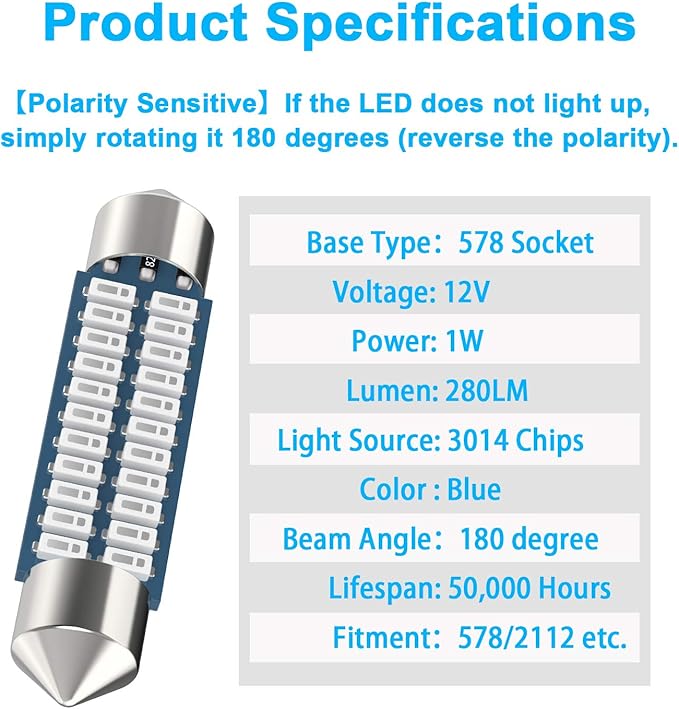 Product Specifications

【Polarity Sensitive】If the LED does not light up, simply rotating it 180 degrees (reverse the polarity).

82

Base Type： 578 Socket

Voltage: 12V

Power: 1W

Lumen: 280LM

Light Source: 3014 Chips

Color : Blue

Beam Angle： 180 degree

Lifespan: 50,000 Hours

Fitment： 578/2112 etc.